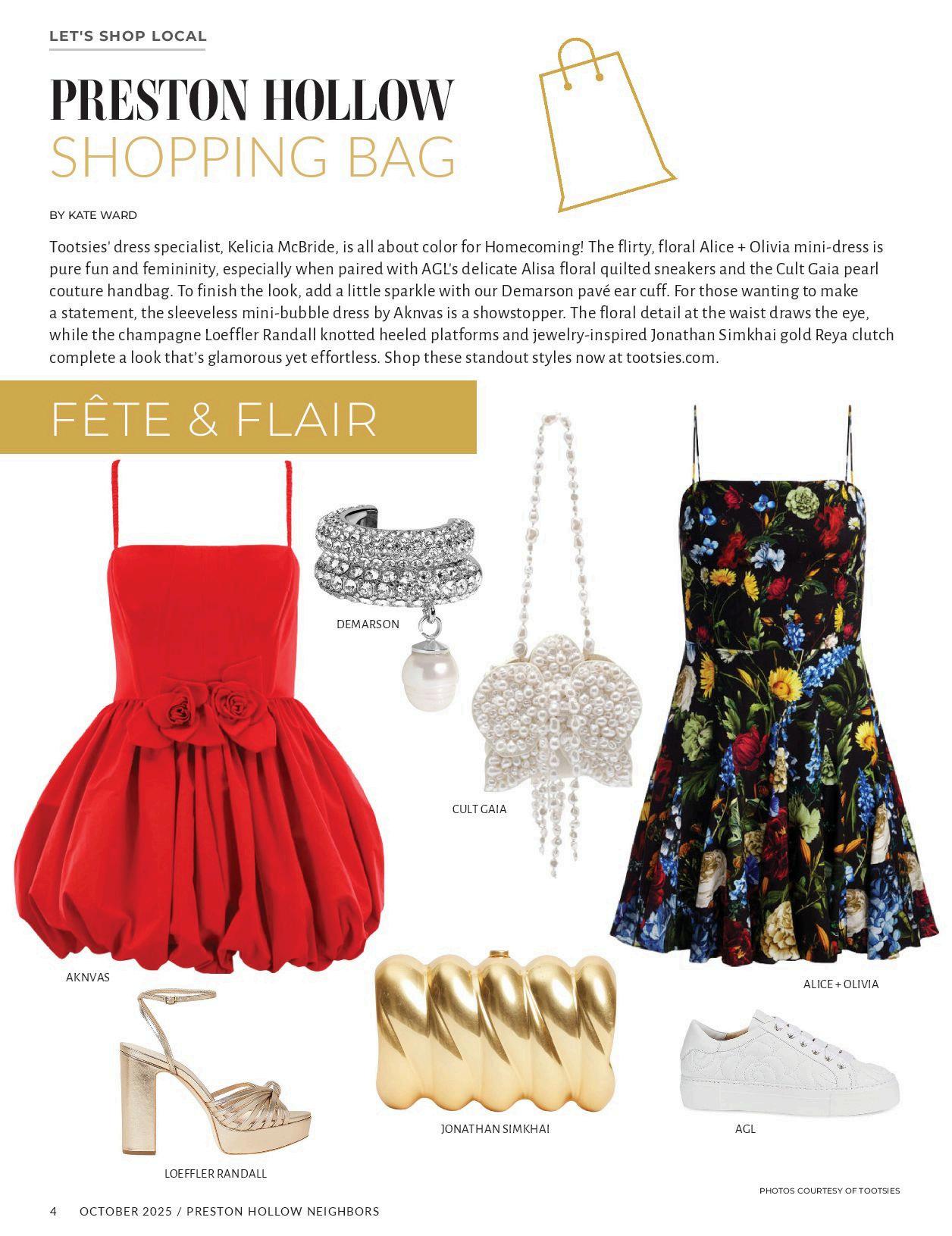 LET'S SHOP LOCAL

PRESTON HOLLOW
SHOPPING BAG

BY KATE WARD

Tootsies' dress specialist, Kelicia McBride, is all about color for Homecoming! The flirty, floral Alice + Olivia mini-dress is pure fun and femininity, especially when paired with AGL's delicate Alisa floral quilted sneakers and the Cult Gaia pearl couture handbag. To finish the look, add a little sparkle with our Demarson pavé ear cuff. For those wanting to make a statement, the sleeveless mini-bubble dress by Aknvas is a showstopper. The floral detail at the waist draws the eye, while the champagne Loeffler Randall knotted heeled platforms and jewelry-inspired Jonathan Simkhai gold Reya clutch complete a look that's glamorous yet effortless. Shop these standout styles now at tootsies.com.

FÊTE & FLAIR

DEMARSON

CULT GAIA

AKNVAS

ALICE + OLIVIA

JONATHAN SIMKHAI

AGL

LOEFFLER RANDALL

PHOTOS COURTESY OF TOOTSIES

4 OCTOBER 2025 / PRESTON HOLLOW NEIGHBORS